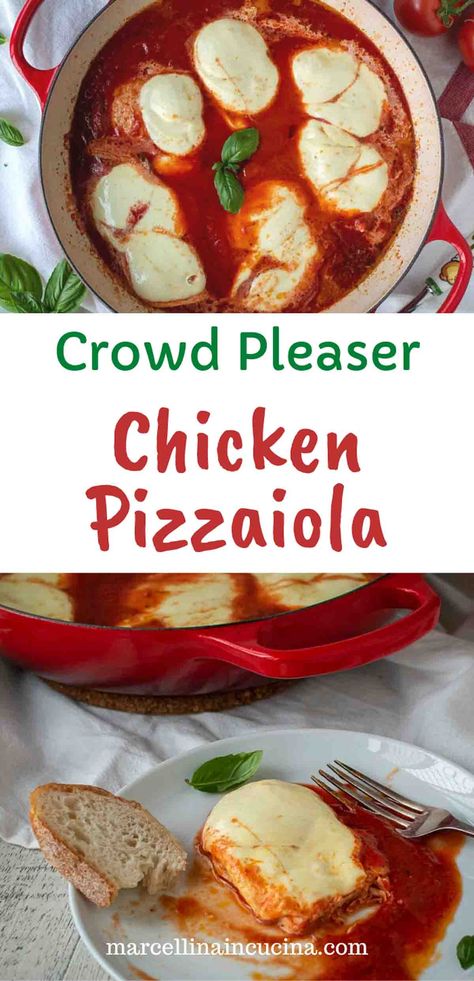 Crowd Pleaser

Chicken Pizzaiola

marcellinaincucina.com